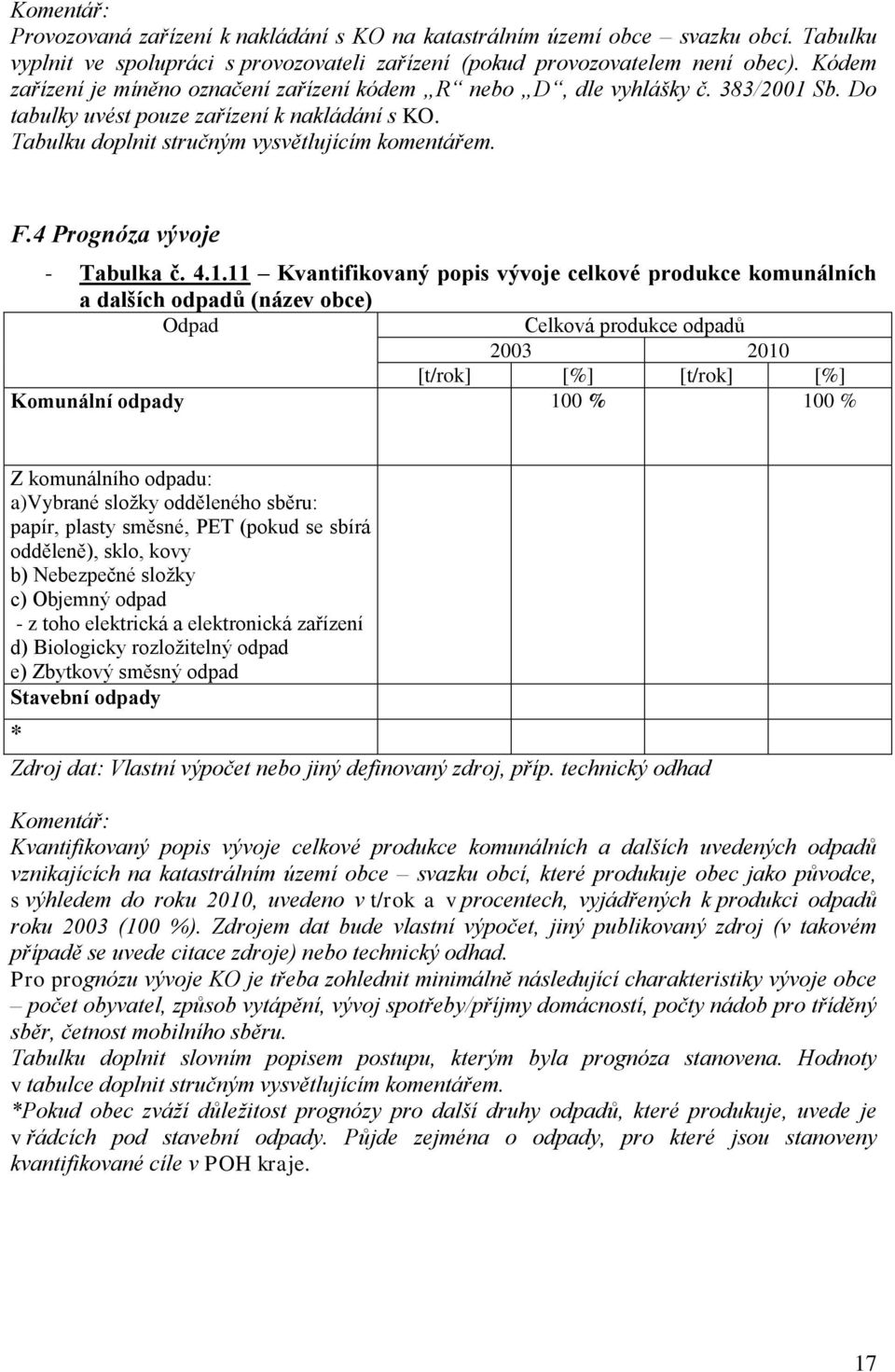 Komentář:
Provozovaná zařízení k nakládání s KO na katastrálním území obce – svazku obcí. Tabulku vyplnit ve spolupráci s provozovateli zařízení (pokud provozovatelem není obec). Kódem zařízení je míněno označení zařízení kódem „R“ nebo „D“, dle vyhlášky č. 383/2001 Sb. Do tabulky uvést pouze zařízení k nakládání s KO.
Tabulku doplnit stručným vysvětlujícím komentářem.

F.4 Prognóza vývoje

- Tabulka č. 4.1.11 – Kvantifikovaný popis vývoje celkové produkce komunálních a dalších odpadů (název obce)

| Odpad | Celková produkce odpadů | | | |
|---|---|---|---|---|
| | 2003 | | 2010 | |
| | [t/rok] | [%] | [t/rok] | [%] |
| Komunální odpady | | 100 % | | 100 % |
| Z komunálního odpadu: a)Vybrané složky odděleného sběru: papír, plasty směsné, PET (pokud se sbírá odděleně), sklo, kovy b) Nebezpečné složky c) Objemný odpad - z toho elektrická a elektronická zařízení d) Biologicky rozložitelný odpad e) Zbytkový směsný odpad | | | | |
| Stavební odpady | | | | |
| * | | | | |

Zdroj dat: Vlastní výpočet nebo jiný definovaný zdroj, příp. technický odhad

Komentář:
Kvantifikovaný popis vývoje celkové produkce komunálních a dalších uvedených odpadů vznikajících na katastrálním území obce – svazku obcí, které produkuje obec jako původce, s výhledem do roku 2010, uvedeno v t/rok a v procentech, vyjádřených k produkci odpadů roku 2003 (100 %). Zdrojem dat bude vlastní výpočet, jiný publikovaný zdroj (v takovém případě se uvede citace zdroje) nebo technický odhad.
Pro prognózu vývoje KO je třeba zohlednit minimálně následující charakteristiky vývoje obce – počet obyvatel, způsob vytápění, vývoj spotřeby/příjmy domácností, počty nádob pro tříděný sběr, četnost mobilního sběru.
Tabulku doplnit slovním popisem postupu, kterým byla prognóza stanovena. Hodnoty v tabulce doplnit stručným vysvětlujícím komentářem.
*Pokud obec zváží důležitost prognózy pro další druhy odpadů, které produkuje, uvede je v řádcích pod stavební odpady. Půjde zejména o odpady, pro které jsou stanoveny kvantifikované cíle v POH kraje.

17